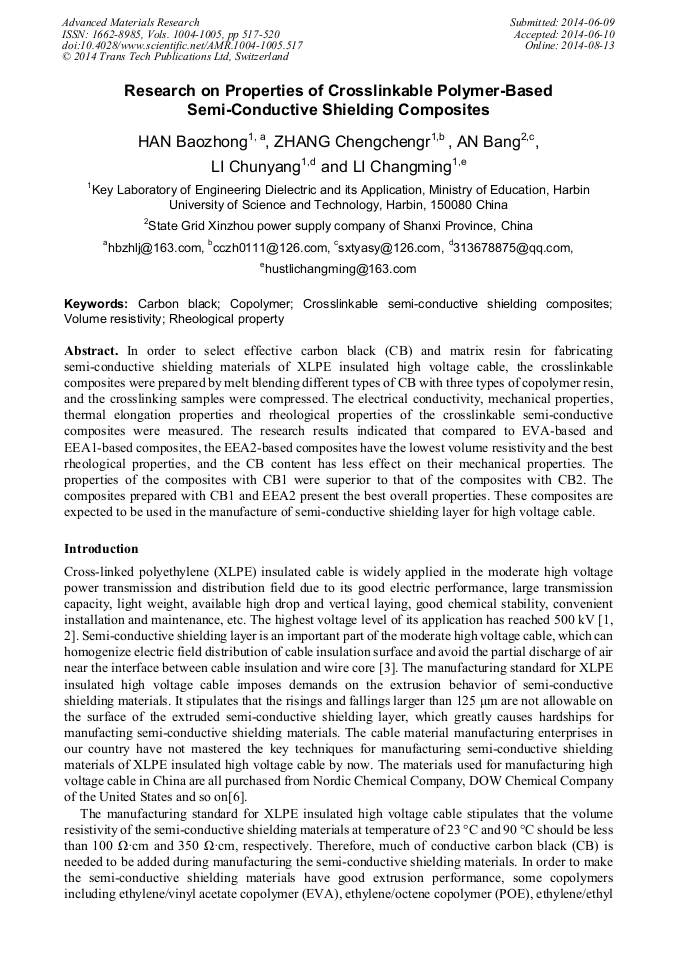 Advanced Materials Research
ISSN: 1662-8985, Vols. 1004-1005, pp 517-520
doi:10.4028/www.scientific.net/AMR.1004-1005.517
© 2014 Trans Tech Publications Ltd, Switzerland

Submitted: 2014-06-09
Accepted: 2014-06-10
Online: 2014-08-13

Research on Properties of Crosslinkable Polymer-Based Semi-Conductive Shielding Composites

HAN Baozhong$^{1, a}$, ZHANG Chengchengr$^{1,b}$ , AN Bang$^{2,c}$, LI Chunyang$^{1,d}$ and LI Changming$^{1,e}$

$^1$Key Laboratory of Engineering Dielectric and its Application, Ministry of Education, Harbin University of Science and Technology, Harbin, 150080 China

$^2$State Grid Xinzhou power supply company of Shanxi Province, China

$^a$hbzhlj@163.com, $^b$cczh0111@126.com, $^c$sxtyasy@126.com, $^d$313678875@qq.com, $^e$hustlichangming@163.com

Keywords: Carbon black; Copolymer; Crosslinkable semi-conductive shielding composites; Volume resistivity; Rheological property

Abstract. In order to select effective carbon black (CB) and matrix resin for fabricating semi-conductive shielding materials of XLPE insulated high voltage cable, the crosslinkable composites were prepared by melt blending different types of CB with three types of copolymer resin, and the crosslinking samples were compressed. The electrical conductivity, mechanical properties, thermal elongation properties and rheological properties of the crosslinkable semi-conductive composites were measured. The research results indicated that compared to EVA-based and EEA1-based composites, the EEA2-based composites have the lowest volume resistivity and the best rheological properties, and the CB content has less effect on their mechanical properties. The properties of the composites with CB1 were superior to that of the composites with CB2. The composites prepared with CB1 and EEA2 present the best overall properties. These composites are expected to be used in the manufacture of semi-conductive shielding layer for high voltage cable.

Introduction

Cross-linked polyethylene (XLPE) insulated cable is widely applied in the moderate high voltage power transmission and distribution field due to its good electric performance, large transmission capacity, light weight, available high drop and vertical laying, good chemical stability, convenient installation and maintenance, etc. The highest voltage level of its application has reached 500 kV [1, 2]. Semi-conductive shielding layer is an important part of the moderate high voltage cable, which can homogenize electric field distribution of cable insulation surface and avoid the partial discharge of air near the interface between cable insulation and wire core [3]. The manufacturing standard for XLPE insulated high voltage cable imposes demands on the extrusion behavior of semi-conductive shielding materials. It stipulates that the risings and fallings larger than 125 μm are not allowable on the surface of the extruded semi-conductive shielding layer, which greatly causes hardships for manufacting semi-conductive shielding materials. The cable material manufacturing enterprises in our country have not mastered the key techniques for manufacturing semi-conductive shielding materials of XLPE insulated high voltage cable by now. The materials used for manufacturing high voltage cable in China are all purchased from Nordic Chemical Company, DOW Chemical Company of the United States and so on[6].

The manufacturing standard for XLPE insulated high voltage cable stipulates that the volume resistivity of the semi-conductive shielding materials at temperature of 23 °C and 90 °C should be less than 100 Ω·cm and 350 Ω·cm, respectively. Therefore, much of conductive carbon black (CB) is needed to be added during manufacturing the semi-conductive shielding materials. In order to make the semi-conductive shielding materials have good extrusion performance, some copolymers including ethylene/vinyl acetate copolymer (EVA), ethylene/octene copolymer (POE), ethylene/ethyl